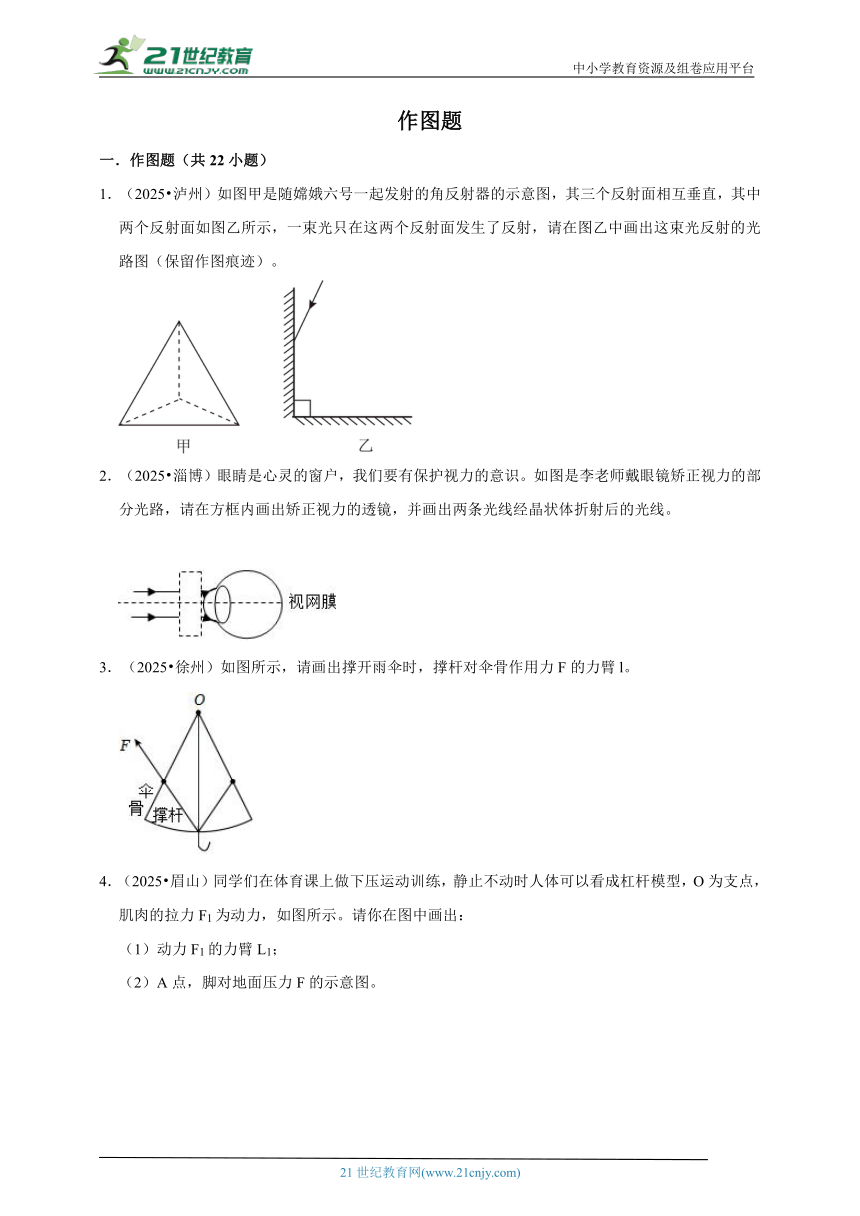 21世纪教育 www.21cnjy.com

中小学教育资源及组卷应用平台

作图题

一．作图题（共 22 小题）

1．（2025•泸州）如图甲是随嫦娥六号一起发射的角反射器的示意图，其三个反射面相互垂直，其中两个反射面如图乙所示，一束光只在这两个反射面发生了反射，请在图乙中画出这束光反射的光路图（保留作图痕迹）。

甲

乙

2．（2025•淄博）眼睛是心灵的窗户，我们要有保护视力的意识。如图是李老师戴眼镜矫正视力的部分光路，请在方框内画出矫正视力的透镜，并画出两条光线经晶状体折射后的光线。

视网膜

3．（2025•徐州）如图所示，请画出撑开雨伞时，撑杆对伞骨作用力 F 的力臂 l。

O

F

伞骨

撑杆

4．（2025•眉山）同学们在体育课上做下压运动训练，静止不动时人体可以看成杠杆模型，O 为支点，肌肉的拉力 $F_1$ 为动力，如图所示。请你在图中画出：

（1）动力 $F_1$ 的力臂 $L_1$；

（2）A 点，脚对地面压力 F 的示意图。

21 世纪教育网(www.21cnjy.com)